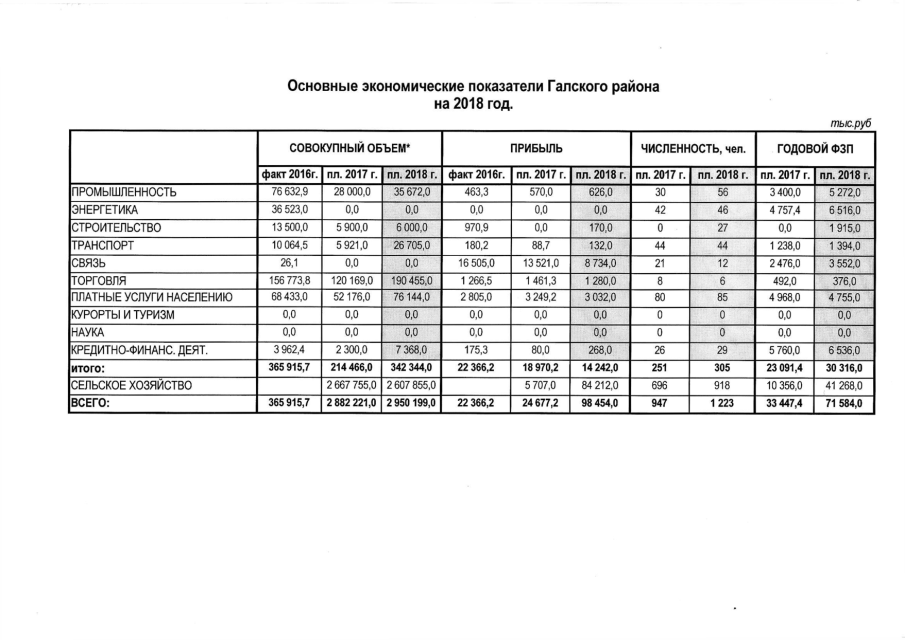 Основные экономические показатели Галского района
на 2018 год.

тыс.руб

| | СОВОКУПНЫЙ ОБЪЕМ* | | | ПРИБЫЛЬ | | | ЧИСЛЕННОСТЬ, чел. | | ГОДОВОЙ ФЗП | |
|---|---|---|---|---|---|---|---|---|---|---|
| | факт 2016г. | пл. 2017 г. | пл. 2018 г. | факт 2016г. | пл. 2017 г. | пл. 2018 г. | пл. 2017 г. | пл. 2018 г. | пл. 2017 г. | пл. 2018 г. |
| ПРОМЫШЛЕННОСТЬ | 76 632,9 | 28 000,0 | 35 672,0 | 463,3 | 570,0 | 626,0 | 30 | 56 | 3 400,0 | 5 272,0 |
| ЭНЕРГЕТИКА | 36 523,0 | 0,0 | 0,0 | 0,0 | 0,0 | 0,0 | 42 | 46 | 4 757,4 | 6 516,0 |
| СТРОИТЕЛЬСТВО | 13 500,0 | 5 900,0 | 6 000,0 | 970,9 | 0,0 | 170,0 | 0 | 27 | 0,0 | 1 915,0 |
| ТРАНСПОРТ | 10 064,5 | 5 921,0 | 26 705,0 | 180,2 | 88,7 | 132,0 | 44 | 44 | 1 238,0 | 1 394,0 |
| СВЯЗЬ | 26,1 | 0,0 | 0,0 | 16 505,0 | 13 521,0 | 8 734,0 | 21 | 12 | 2 476,0 | 3 552,0 |
| ТОРГОВЛЯ | 156 773,8 | 120 169,0 | 190 455,0 | 1 266,5 | 1 461,3 | 1 280,0 | 8 | 6 | 492,0 | 376,0 |
| ПЛАТНЫЕ УСЛУГИ НАСЕЛЕНИЮ | 68 433,0 | 52 176,0 | 76 144,0 | 2 805,0 | 3 249,2 | 3 032,0 | 80 | 85 | 4 968,0 | 4 755,0 |
| КУРОРТЫ И ТУРИЗМ | 0,0 | 0,0 | 0,0 | 0,0 | 0,0 | 0,0 | 0 | 0 | 0,0 | 0,0 |
| НАУКА | 0,0 | 0,0 | 0,0 | 0,0 | 0,0 | 0,0 | 0 | 0 | 0,0 | 0,0 |
| КРЕДИТНО-ФИНАНС. ДЕЯТ. | 3 962,4 | 2 300,0 | 7 368,0 | 175,3 | 80,0 | 268,0 | 26 | 29 | 5 760,0 | 6 536,0 |
| итого: | 365 915,7 | 214 466,0 | 342 344,0 | 22 366,2 | 18 970,2 | 14 242,0 | 251 | 305 | 23 091,4 | 30 316,0 |
| СЕЛЬСКОЕ ХОЗЯЙСТВО | | 2 667 755,0 | 2 607 855,0 | | 5 707,0 | 84 212,0 | 696 | 918 | 10 356,0 | 41 268,0 |
| ВСЕГО: | 365 915,7 | 2 882 221,0 | 2 950 199,0 | 22 366,2 | 24 677,2 | 98 454,0 | 947 | 1 223 | 33 447,4 | 71 584,0 |